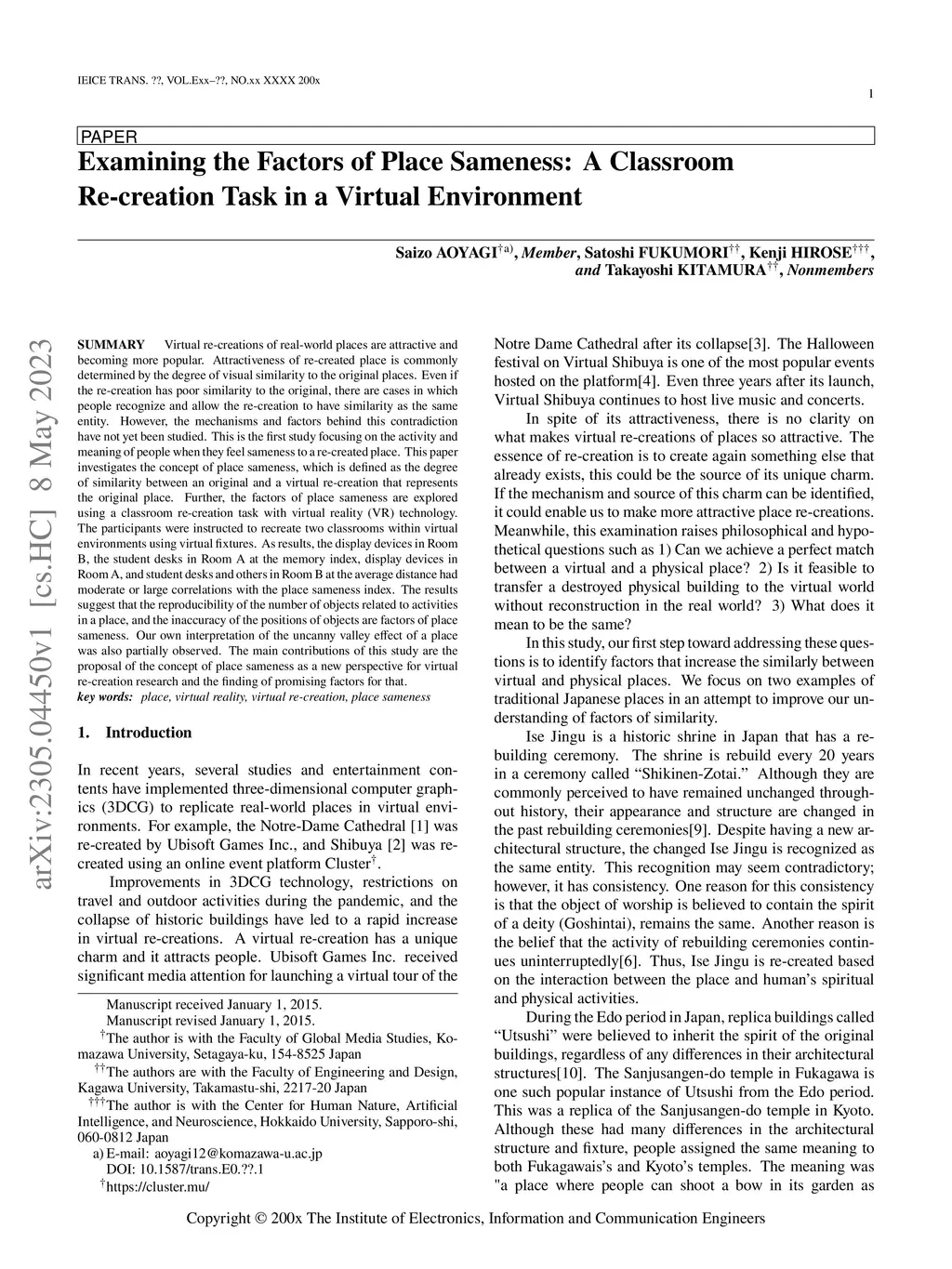 IEICE TRANS. ??, VOL.Exx–??, NO.xx XXXX 200x

1

PAPER

Examining the Factors of Place Sameness: A Classroom Re-creation Task in a Virtual Environment

Saizo AOYAGI$^{\dagger a)}$, Member, Satoshi FUKUMORI$^{\dagger\dagger}$, Kenji HIROSE$^{\dagger\dagger\dagger}$, and Takayoshi KITAMURA$^{\dagger\dagger}$, Nonmembers

arXiv:2305.04450v1 [cs.HC] 8 May 2023

SUMMARY Virtual re-creations of real-world places are attractive and becoming more popular. Attractiveness of re-created place is commonly determined by the degree of visual similarity to the original places. Even if the re-creation has poor similarity to the original, there are cases in which people recognize and allow the re-creation to have similarity as the same entity. However, the mechanisms and factors behind this contradiction have not yet been studied. This is the first study focusing on the activity and meaning of people when they feel sameness to a re-created place. This paper investigates the concept of place sameness, which is defined as the degree of similarity between an original and a virtual re-creation that represents the original place. Further, the factors of place sameness are explored using a classroom re-creation task with virtual reality (VR) technology. The participants were instructed to recreate two classrooms within virtual environments using virtual fixtures. As results, the display devices in Room B, the student desks in Room A at the memory index, display devices in Room A, and student desks and others in Room B at the average distance had moderate or large correlations with the place sameness index. The results suggest that the reproducibility of the number of objects related to activities in a place, and the inaccuracy of the positions of objects are factors of place sameness. Our own interpretation of the uncanny valley effect of a place was also partially observed. The main contributions of this study are the proposal of the concept of place sameness as a new perspective for virtual re-creation research and the finding of promising factors for that.
key words: place, virtual reality, virtual re-creation, place sameness

1. Introduction

In recent years, several studies and entertainment contents have implemented three-dimensional computer graphics (3DCG) to replicate real-world places in virtual environments. For example, the Notre-Dame Cathedral [1] was re-created by Ubisoft Games Inc., and Shibuya [2] was re-created using an online event platform Cluster$^{\dagger}$.

Improvements in 3DCG technology, restrictions on travel and outdoor activities during the pandemic, and the collapse of historic buildings have led to a rapid increase in virtual re-creations. A virtual re-creation has a unique charm and it attracts people. Ubisoft Games Inc. received significant media attention for launching a virtual tour of the

Manuscript received January 1, 2015.
Manuscript revised January 1, 2015.
$^{\dagger}$The author is with the Faculty of Global Media Studies, Komazawa University, Setagaya-ku, 154-8525 Japan
$^{\dagger\dagger}$The authors are with the Faculty of Engineering and Design, Kagawa University, Takamastu-shi, 2217-20 Japan
$^{\dagger\dagger\dagger}$The author is with the Center for Human Nature, Artificial Intelligence, and Neuroscience, Hokkaido University, Sapporo-shi, 060-0812 Japan
a) E-mail: aoyagi12@komazawa-u.ac.jp
DOI: 10.1587/trans.E0.??.1
$^{\dagger}$https://cluster.mu/

Notre Dame Cathedral after its collapse[3]. The Halloween festival on Virtual Shibuya is one of the most popular events hosted on the platform[4]. Even three years after its launch, Virtual Shibuya continues to host live music and concerts.

In spite of its attractiveness, there is no clarity on what makes virtual re-creations of places so attractive. The essence of re-creation is to create again something else that already exists, this could be the source of its unique charm. If the mechanism and source of this charm can be identified, it could enable us to make more attractive place re-creations. Meanwhile, this examination raises philosophical and hypothetical questions such as 1) Can we achieve a perfect match between a virtual and a physical place? 2) Is it feasible to transfer a destroyed physical building to the virtual world without reconstruction in the real world? 3) What does it mean to be the same?

In this study, our first step toward addressing these questions is to identify factors that increase the similarly between virtual and physical places. We focus on two examples of traditional Japanese places in an attempt to improve our understanding of factors of similarity.

Ise Jingu is a historic shrine in Japan that has a rebuilding ceremony. The shrine is rebuild every 20 years in a ceremony called “Shikinen-Zotai.” Although they are commonly perceived to have remained unchanged throughout history, their appearance and structure are changed in the past rebuilding ceremonies[9]. Despite having a new architectural structure, the changed Ise Jingu is recognized as the same entity. This recognition may seem contradictory; however, it has consistency. One reason for this consistency is that the object of worship is believed to contain the spirit of a deity (Goshintai), remains the same. Another reason is the belief that the activity of rebuilding ceremonies continues uninterruptedly[6]. Thus, Ise Jingu is re-created based on the interaction between the place and human’s spiritual and physical activities.

During the Edo period in Japan, replica buildings called “Utsushi” were believed to inherit the spirit of the original buildings, regardless of any differences in their architectural structures[10]. The Sanjusangen-do temple in Fukagawa is one such popular instance of Utsushi from the Edo period. This was a replica of the Sanjusangen-do temple in Kyoto. Although these had many differences in the architectural structure and fixture, people assigned the same meaning to both Fukagawais’s and Kyoto’s temples. The meaning was "a place where people can shoot a bow in its garden as

Copyright © 200x The Institute of Electronics, Information and Communication Engineers